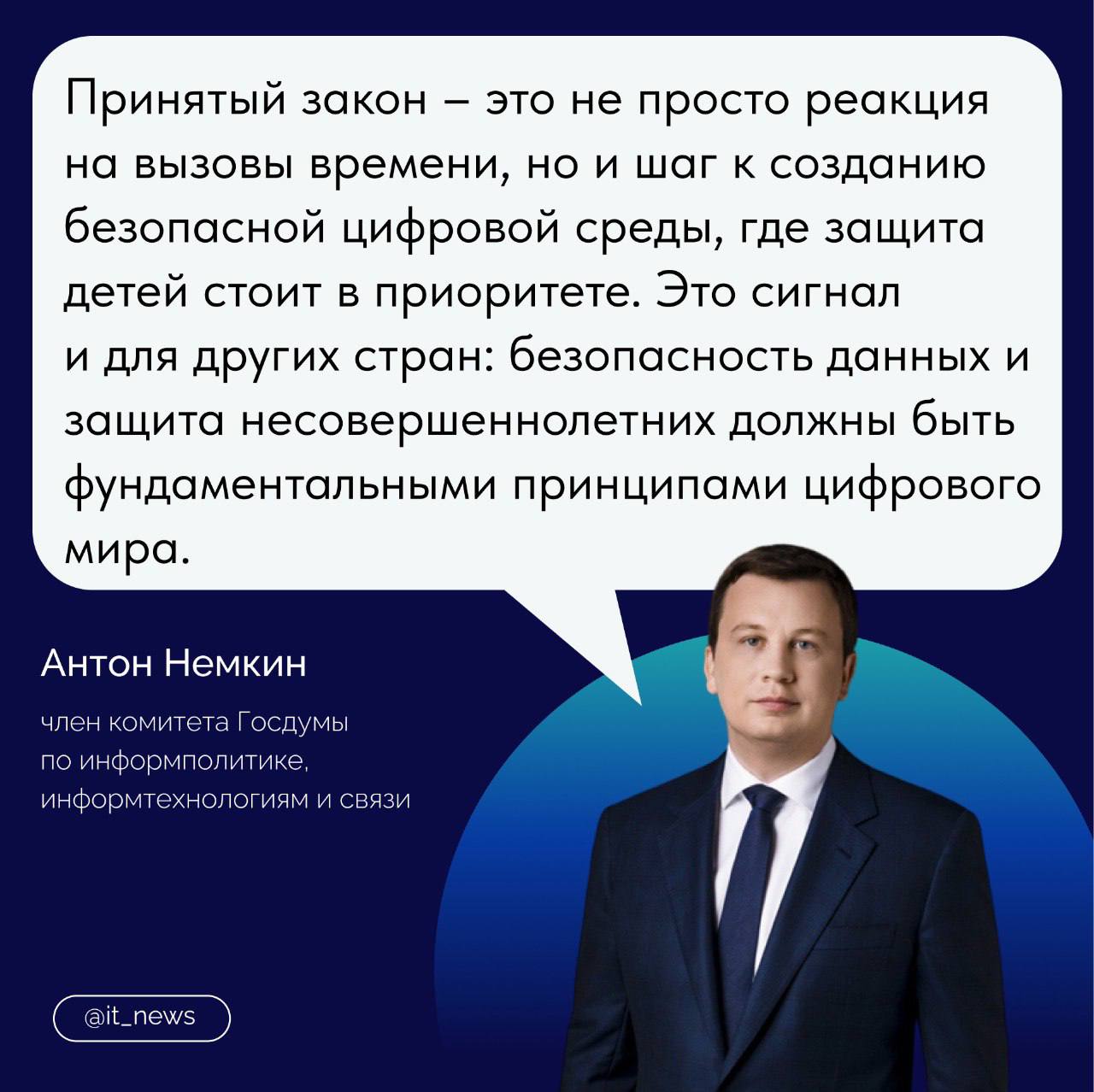 Принятый закон – это не просто реакция на вызовы времени, но и шаг к созданию безопасной цифровой среды, где защита детей стоит в приоритете. Это сигнал и для других стран: безопасность данных и защита несовершеннолетних должны быть фундаментальными принципами цифрового мира.

Антон Немкин

член комитета Госдумы по информполитике, информтехнологиям и связи

@it_news